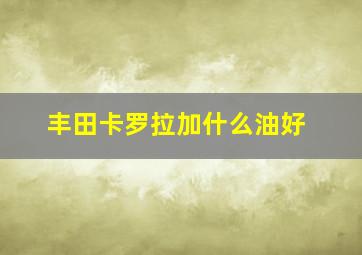 丰田卡罗拉加什么油好